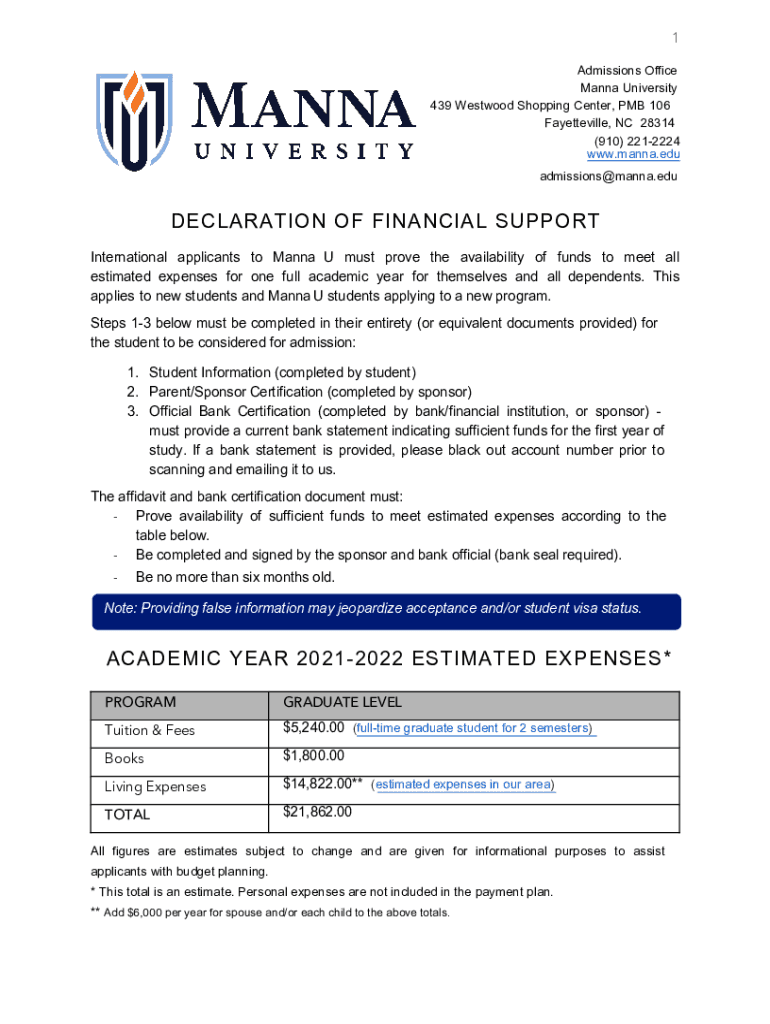 1

MANNA UNIVERSITY

Admissions Office
Manna University
439 Westwood Shopping Center, PMB 106
Fayetteville, NC 28314
(910) 221-2224
www.manna.edu
admissions@manna.edu

DECLARATION OF FINANCIAL SUPPORT

International applicants to Manna U must prove the availability of funds to meet all estimated expenses for one full academic year for themselves and all dependents. This applies to new students and Manna U students applying to a new program.

Steps 1-3 below must be completed in their entirety (or equivalent documents provided) for the student to be considered for admission:

1. Student Information (completed by student)
2. Parent/Sponsor Certification (completed by sponsor)
3. Official Bank Certification (completed by bank/financial institution, or sponsor) - must provide a current bank statement indicating sufficient funds for the first year of study. If a bank statement is provided, please black out account number prior to scanning and emailing it to us.

The affidavit and bank certification document must:
- Prove availability of sufficient funds to meet estimated expenses according to the table below.
- Be completed and signed by the sponsor and bank official (bank seal required).
- Be no more than six months old.

Note: Providing false information may jeopardize acceptance and/or student visa status.

ACADEMIC YEAR 2021-2022 ESTIMATED EXPENSES*

| PROGRAM | GRADUATE LEVEL |
|---|---|
| Tuition & Fees | $5,240.00 (full-time graduate student for 2 semesters) |
| Books | $1,800.00 |
| Living Expenses | $14,822.00** (estimated expenses in our area) |
| TOTAL | $21,862.00 |

All figures are estimates subject to change and are given for informational purposes to assist applicants with budget planning.

* This total is an estimate. Personal expenses are not included in the payment plan.

** Add $6,000 per year for spouse and/or each child to the above totals.